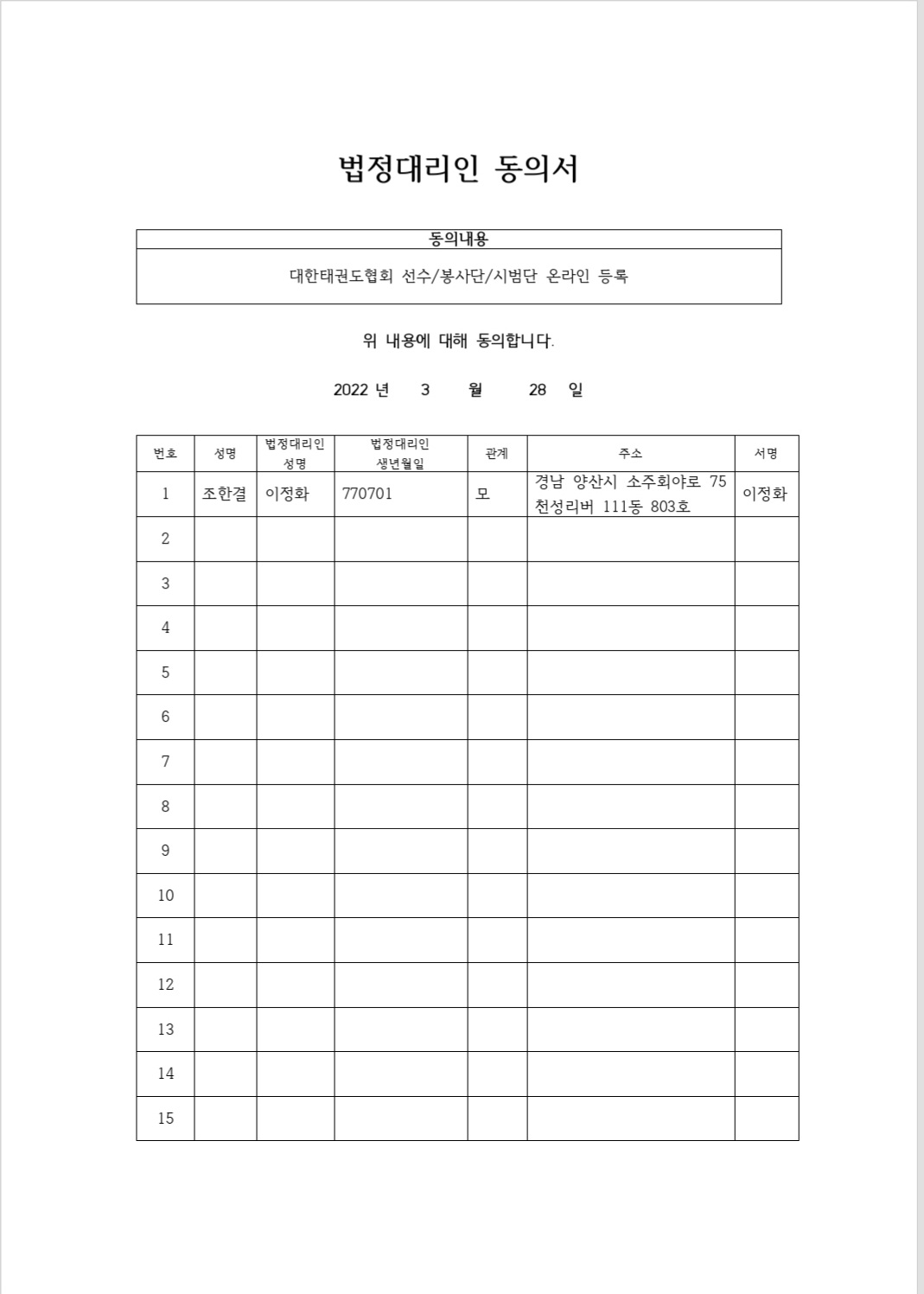 법정대리인 동의서

| 동의내용 |
|---|
| 대한태권도협회 선수/봉사단/시범단 온라인 등록 |

위 내용에 대해 동의합니다.

2022 년 3 월 28 일

| 번호 | 성명 | 법정대리인 성명 | 법정대리인 생년월일 | 관계 | 주소 | 서명 |
|---|---|---|---|---|---|---|
| 1 | 조한결 | 이정화 | 770701 | 모 | 경남 양산시 소주회야로 75 천성리버 111동 803호 | 이정화 |
| 2 | | | | | | |
| 3 | | | | | | |
| 4 | | | | | | |
| 5 | | | | | | |
| 6 | | | | | | |
| 7 | | | | | | |
| 8 | | | | | | |
| 9 | | | | | | |
| 10 | | | | | | |
| 11 | | | | | | |
| 12 | | | | | | |
| 13 | | | | | | |
| 14 | | | | | | |
| 15 | | | | | | |